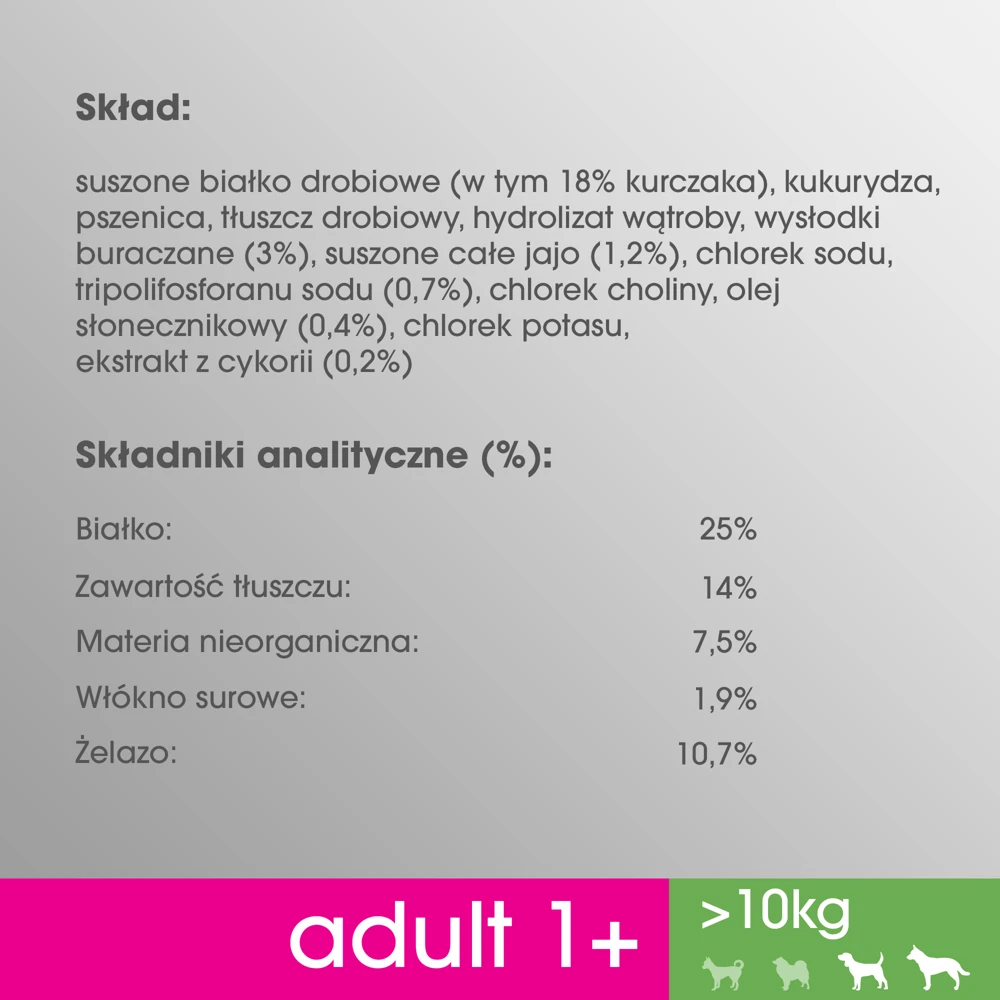 Skład:

suszone białko drobiowe (w tym 18% kurczaka), kukurydza, pszenica, tłuszcz drobiowy, hydrolizat wątroby, wysłodki buraczane (3%), suszone całe jajo (1,2%), chlorek sodu, tripolifosforanu sodu (0,7%), chlorek choliny, olej słonecznikowy (0,4%), chlorek potasu, ekstrakt z cykorii (0,2%)

Składniki analityczne (%):

Białko: 25%

Zawartość tłuszczu: 14%

Materia nieorganiczna: 7,5%

Włókno surowe: 1,9%

Żelazo: 10,7%

adult 1+

>10kg